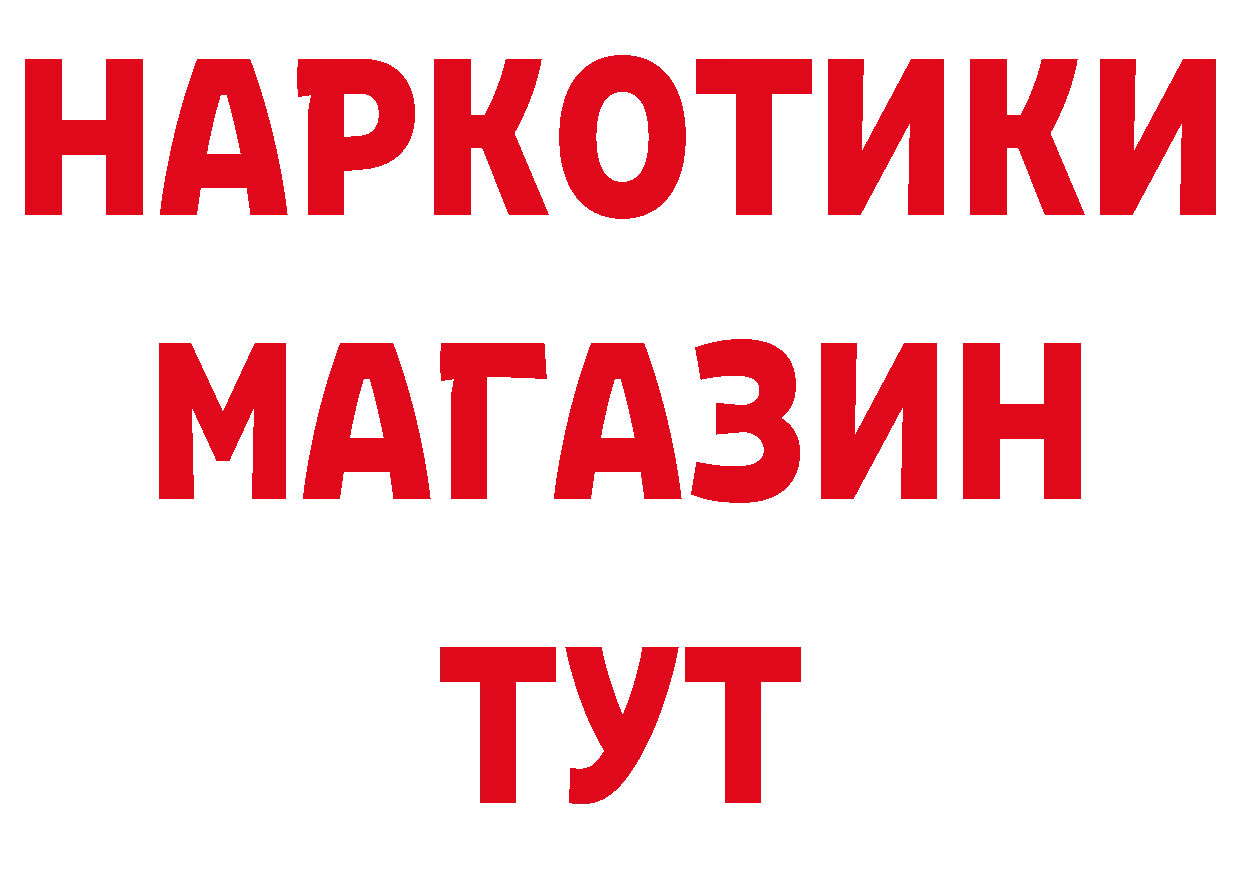 НАРКОТИКИ
МАГАЗИН
ТУТ